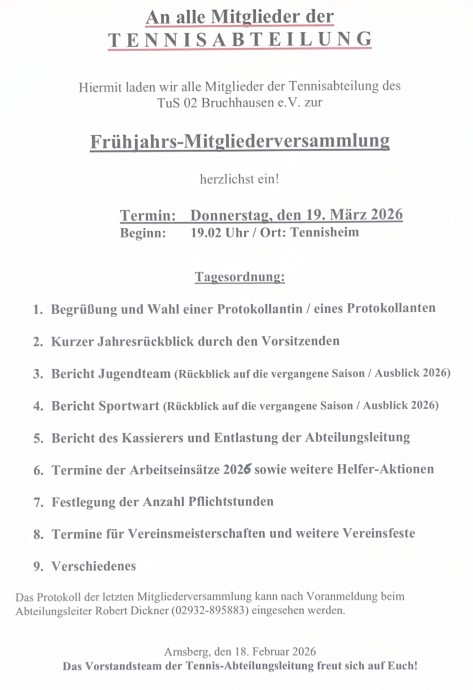 An alle Mitglieder der
TENNISABTEILUNG

Hiermit laden wir alle Mitglieder der Tennisabteilung des TuS 02 Bruchhausen e.V. zur

Frühjahrs-Mitgliederversammlung

herzlichst ein!

Termin: Donnerstag, den 19. März 2026
Beginn: 19.02 Uhr / Ort: Tennisheim

Tagesordnung:

1. Begrüßung und Wahl einer Protokollantin / eines Protokollanten

2. Kurzer Jahresrückblick durch den Vorsitzenden

3. Bericht Jugendteam (Rückblick auf die vergangene Saison / Ausblick 2026)

4. Bericht Sportwart (Rückblick auf die vergangene Saison / Ausblick 2026)

5. Bericht des Kassierers und Entlastung der Abteilungsleitung

6. Termine der Arbeitseinsätze 2026 sowie weitere Helfer-Aktionen

7. Festlegung der Anzahl Pflichtstunden

8. Termine für Vereinsmeisterschaften und weitere Vereinsfeste

9. Verschiedenes

Das Protokoll der letzten Mitgliederversammlung kann nach Voranmeldung beim Abteilungsleiter Robert Dickner (02932-895883) eingesehen werden.

Arnsberg, den 18. Februar 2026
Das Vorstandsteam der Tennis-Abteilungsleitung freut sich auf Euch!